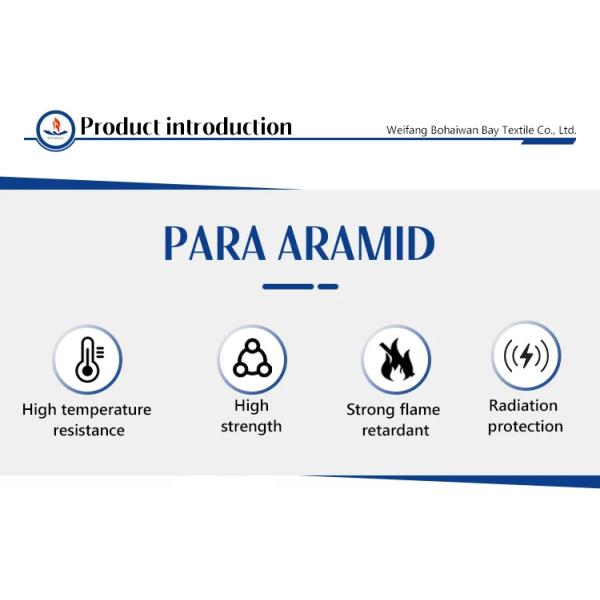 Product introduction

Weifang Bohaiwan Bay Textile Co., Ltd.

PARA ARAMID

High temperature resistance

High strength

Strong flame retardant

Radiation protection